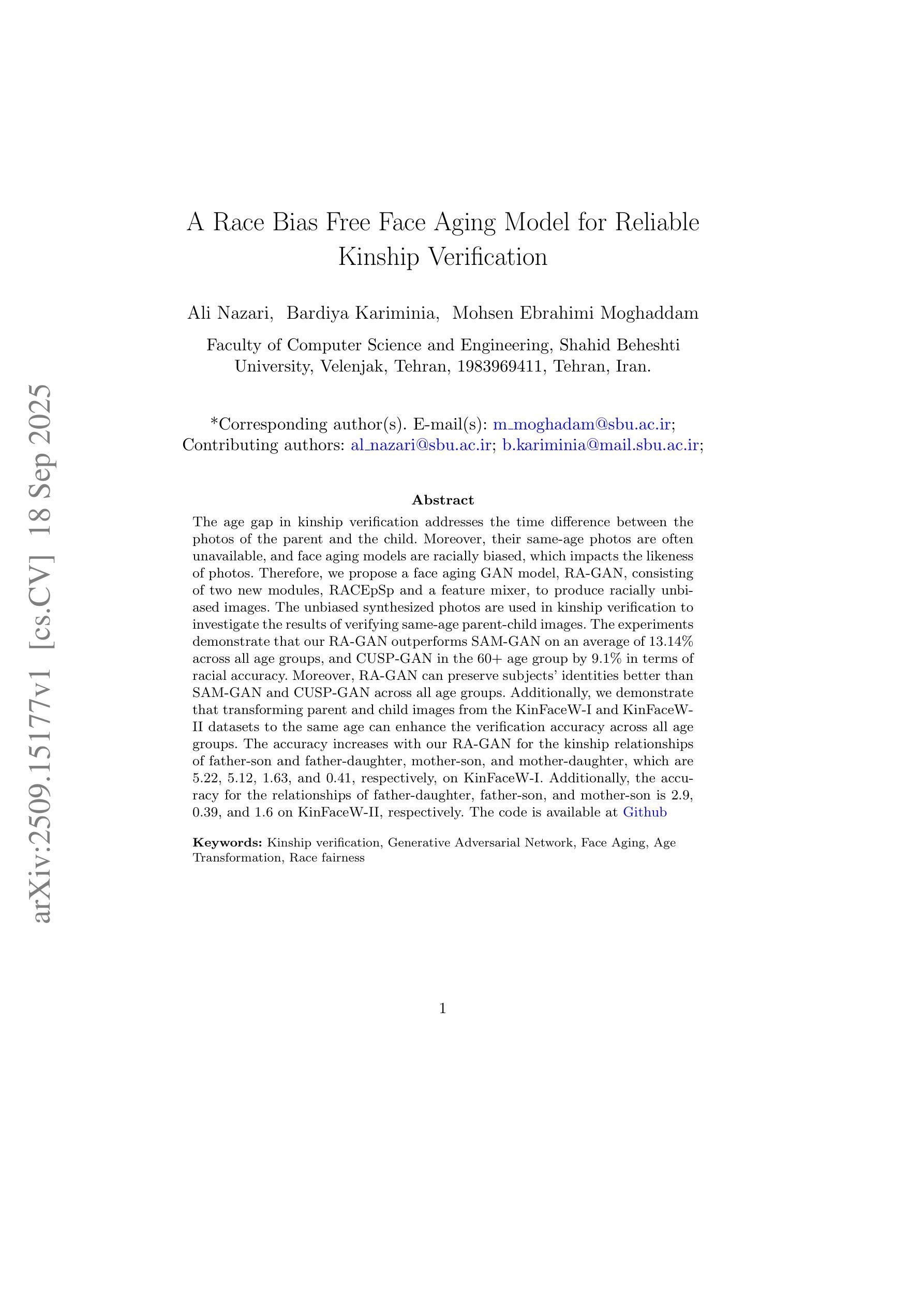 arXiv:2509.15177v1 [cs.CV] 18 Sep 2025

A Race Bias Free Face Aging Model for Reliable Kinship Verification

Ali Nazari, Bardiya Kariminia, Mohsen Ebrahimi Moghaddam

Faculty of Computer Science and Engineering, Shahid Beheshti University, Velenjak, Tehran, 1983969411, Tehran, Iran.

*Corresponding author(s). E-mail(s): m_moghadam@sbu.ac.ir;
Contributing authors: al_nazari@sbu.ac.ir; b.kariminia@mail.sbu.ac.ir;

Abstract

The age gap in kinship verification addresses the time difference between the photos of the parent and the child. Moreover, their same-age photos are often unavailable, and face aging models are racially biased, which impacts the likeness of photos. Therefore, we propose a face aging GAN model, RA-GAN, consisting of two new modules, RACEpSp and a feature mixer, to produce racially unbiased images. The unbiased synthesized photos are used in kinship verification to investigate the results of verifying same-age parent-child images. The experiments demonstrate that our RA-GAN outperforms SAM-GAN on an average of 13.14% across all age groups, and CUSP-GAN in the 60+ age group by 9.1% in terms of racial accuracy. Moreover, RA-GAN can preserve subjects' identities better than SAM-GAN and CUSP-GAN across all age groups. Additionally, we demonstrate that transforming parent and child images from the KinFaceW-I and KinFaceW-II datasets to the same age can enhance the verification accuracy across all age groups. The accuracy increases with our RA-GAN for the kinship relationships of father-son and father-daughter, mother-son, and mother-daughter, which are 5.22, 5.12, 1.63, and 0.41, respectively, on KinFaceW-I. Additionally, the accuracy for the relationships of father-daughter, father-son, and mother-son is 2.9, 0.39, and 1.6 on KinFaceW-II, respectively. The code is available at Github

Keywords: Kinship verification, Generative Adversarial Network, Face Aging, Age Transformation, Race fairness

1